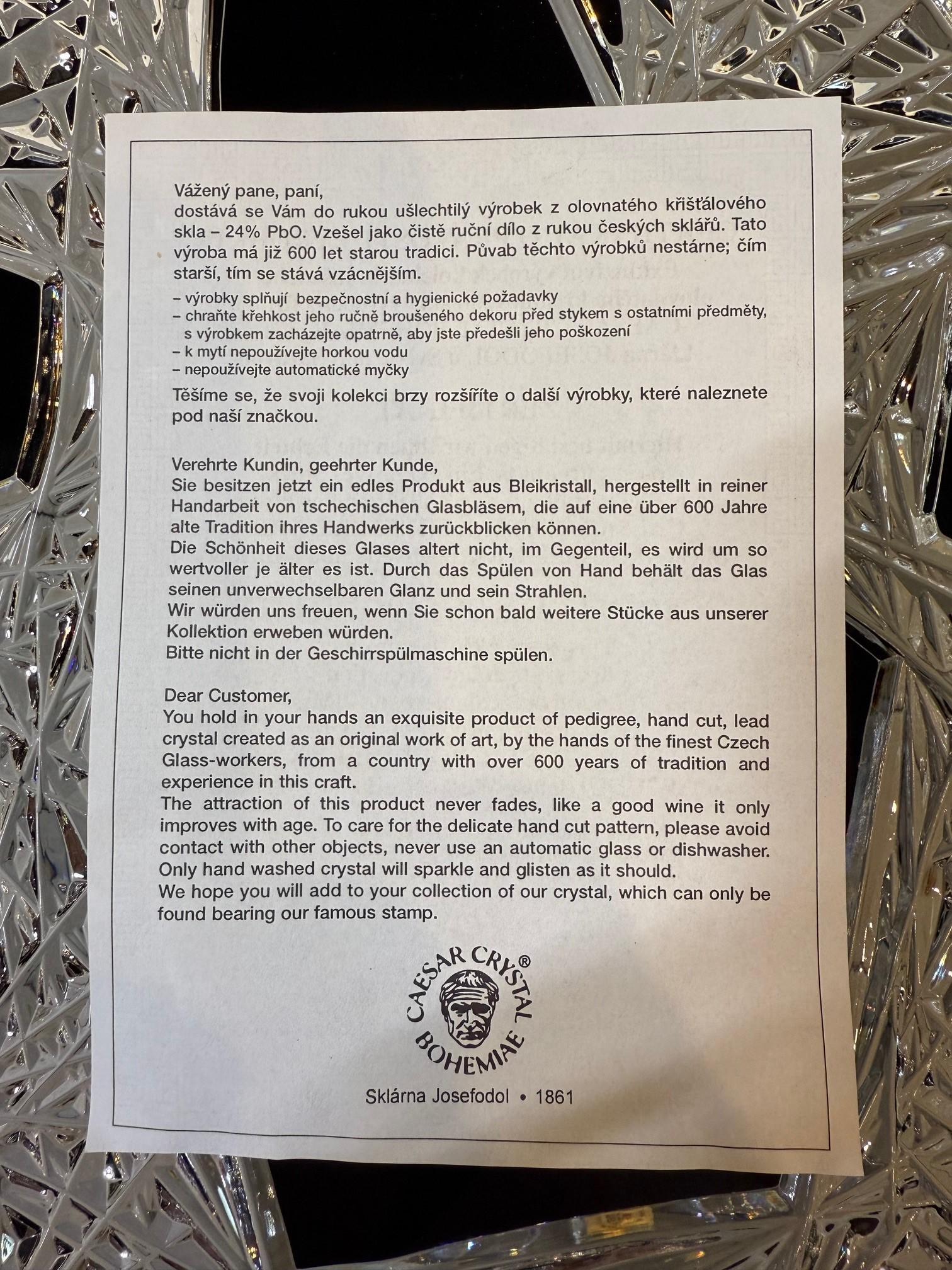 Vážený pane, paní,
dostává se Vám do rukou ušlechtilý výrobek z olovnatého křišťálového skla – 24% PbO. Vzešel jako čistě ruční dílo z rukou českých sklářů. Tato výroba má již 600 let starou tradici. Půvab těchto výrobků nestárne; čím starší, tím se stává vzácnějším.

– výrobky splňují bezpečnostní a hygienické požadavky
– chraňte křehkost jeho ručně broušeného dekoru před stykem s ostatními předměty, s výrobkem zacházejte opatrně, aby jste předešli jeho poškození
– k mytí nepoužívejte horkou vodu
– nepoužívejte automatické myčky

Těšíme se, že svoji kolekci brzy rozšíříte o další výrobky, které naleznete pod naší značkou.

Verehrte Kundin, geehrter Kunde,
Sie besitzen jetzt ein edles Produkt aus Bleikristall, hergestellt in reiner Handarbeit von tschechischen Glasbläsem, die auf eine über 600 Jahre alte Tradition ihres Handwerks zurückblicken können.
Die Schönheit dieses Glases altert nicht, im Gegenteil, es wird um so wertvoller je älter es ist. Durch das Spülen von Hand behält das Glas seinen unverwechselbaren Glanz und sein Strahlen.
Wir würden uns freuen, wenn Sie schon bald weitere Stücke aus unserer Kollektion erweben würden.
Bitte nicht in der Geschirrspülmaschine spülen.

Dear Customer,
You hold in your hands an exquisite product of pedigree, hand cut, lead crystal created as an original work of art, by the hands of the finest Czech Glass-workers, from a country with over 600 years of tradition and experience in this craft.
The attraction of this product never fades, like a good wine it only improves with age. To care for the delicate hand cut pattern, please avoid contact with other objects, never use an automatic glass or dishwasher. Only hand washed crystal will sparkle and glisten as it should.
We hope you will add to your collection of our crystal, which can only be found bearing our famous stamp.

CAESAR CRYSTAL®
BOHEMIAE

Sklárna Josefodol • 1861